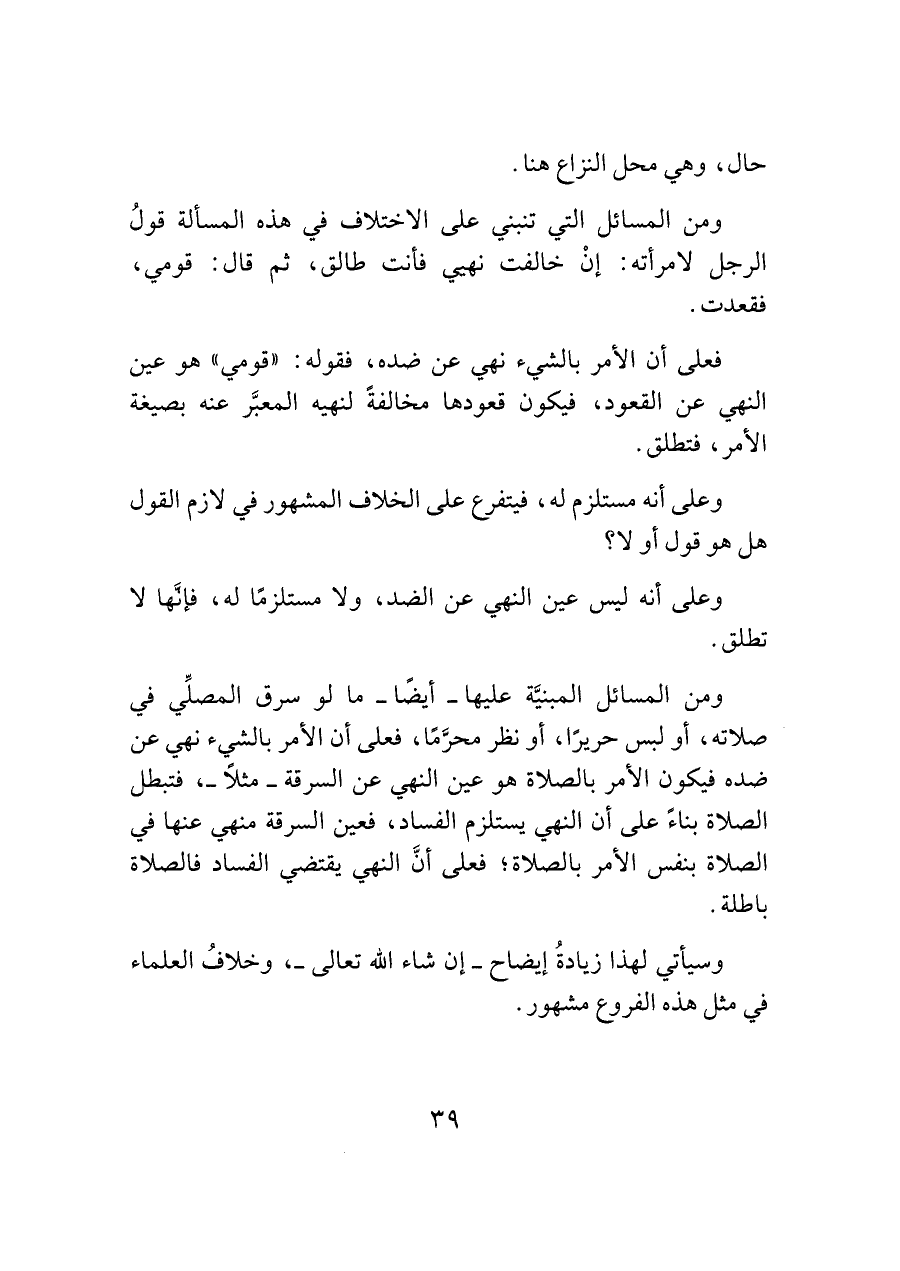 حال، وهي محل النزاع هنا.

ومن المسائل التي تنبني على الاختلاف في هذه المسألة قولُ الرجل لامرأته: إنْ خالفت نهيي فأنت طالق، ثم قال: قومي، فقعدت.

فعلى أن الأمر بالشيء نهي عن ضده، فقوله: «قومي» هو عين النهي عن القعود، فيكون قعودها مخالفةً لنهيه المعبَّر عنه بصيغة الأمر، فتطلق.

وعلى أنه مستلزم له، فيتفرع على الخلاف المشهور في لازم القول هل هو قول أو لا؟

وعلى أنه ليس عين النهي عن الضد، ولا مستلزمًا له، فإنَّها لا تطلق.

ومن المسائل المبنيَّة عليها ـ أيضًا ـ ما لو سرق المصلِّي في صلاته، أو لبس حريرًا، أو نظر محرَّمًا، فعلى أن الأمر بالشيء نهي عن ضده فيكون الأمر بالصلاة هو عين النهي عن السرقة ـ مثلاً ـ، فتبطل الصلاة بناءً على أن النهي يستلزم الفساد، فعين السرقة منهي عنها في الصلاة بنفس الأمر بالصلاة؛ فعلى أنَّ النهي يقتضي الفساد فالصلاة باطلة.

وسيأتي لهذا زيادةُ إيضاح ـ إن شاء الله تعالى ـ، وخلافُ العلماء في مثل هذه الفروع مشهور.

٣٩